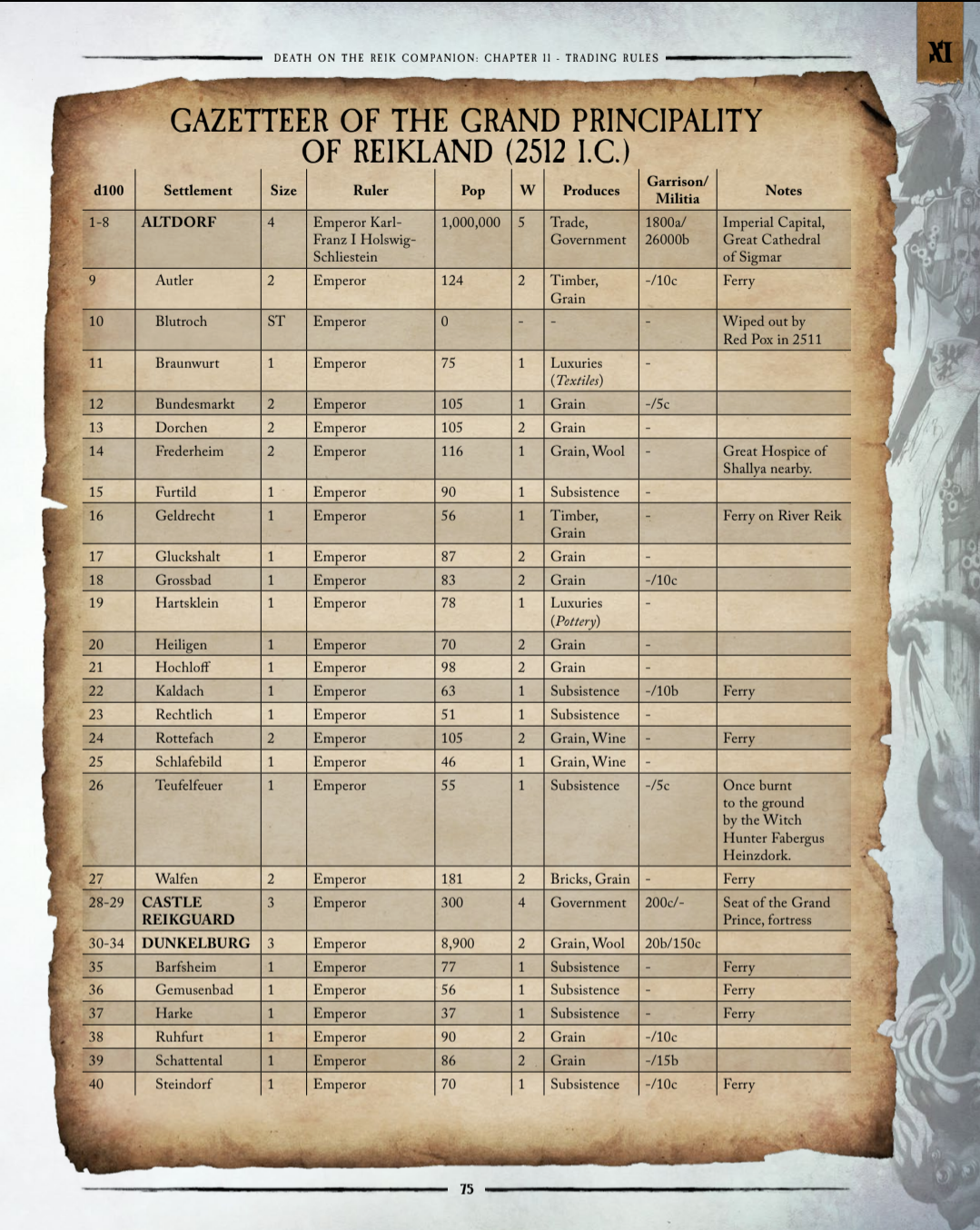 DEATH ON THE REIK COMPANION: CHAPTER II - TRADING RULES

XI

GAZETTEER OF THE GRAND PRINCIPALITY OF REIKLAND (2512 I.C.)

| d100 | Settlement | Size | Ruler | Pop | W | Produces | Garrison/ Militia | Notes |
|---|---|---|---|---|---|---|---|---|
| 1-8 | ALTDORF | 4 | Emperor Karl-Franz I Holswig-Schliestein | 1,000,000 | 5 | Trade, Government | 1800a/ 26000b | Imperial Capital, Great Cathedral of Sigmar |
| 9 | Autler | 2 | Emperor | 124 | 2 | Timber, Grain | -/10c | Ferry |
| 10 | Blutroch | ST | Emperor | 0 | - | - | - | Wiped out by Red Pox in 2511 |
| 11 | Braunwurt | 1 | Emperor | 75 | 1 | Luxuries (Textiles) | - | |
| 12 | Bundesmarkt | 2 | Emperor | 105 | 1 | Grain | -/5c | |
| 13 | Dorchen | 2 | Emperor | 105 | 2 | Grain | - | |
| 14 | Frederheim | 2 | Emperor | 116 | 1 | Grain, Wool | - | Great Hospice of Shallya nearby. |
| 15 | Furtild | 1 | Emperor | 90 | 1 | Subsistence | - | |
| 16 | Geldrecht | 1 | Emperor | 56 | 1 | Timber, Grain | - | Ferry on River Reik |
| 17 | Gluckshalt | 1 | Emperor | 87 | 2 | Grain | - | |
| 18 | Grossbad | 1 | Emperor | 83 | 2 | Grain | -/10c | |
| 19 | Hartsklein | 1 | Emperor | 78 | 1 | Luxuries (Pottery) | - | |
| 20 | Heiligen | 1 | Emperor | 70 | 2 | Grain | - | |
| 21 | Hochloff | 1 | Emperor | 98 | 2 | Grain | - | |
| 22 | Kaldach | 1 | Emperor | 63 | 1 | Subsistence | -/10b | Ferry |
| 23 | Rechtlich | 1 | Emperor | 51 | 1 | Subsistence | - | |
| 24 | Rottefach | 2 | Emperor | 105 | 2 | Grain, Wine | - | Ferry |
| 25 | Schlafebild | 1 | Emperor | 46 | 1 | Grain, Wine | - | |
| 26 | Teufelfeuer | 1 | Emperor | 55 | 1 | Subsistence | -/5c | Once burnt to the ground by the Witch Hunter Fabergus Heinzdork. |
| 27 | Walfen | 2 | Emperor | 181 | 2 | Bricks, Grain | - | Ferry |
| 28-29 | CASTLE REIKGUARD | 3 | Emperor | 300 | 4 | Government | 200c/- | Seat of the Grand Prince, fortress |
| 30-34 | DUNKELBURG | 3 | Emperor | 8,900 | 2 | Grain, Wool | 20b/150c | |
| 35 | Barfsheim | 1 | Emperor | 77 | 1 | Subsistence | - | Ferry |
| 36 | Gemusenbad | 1 | Emperor | 56 | 1 | Subsistence | - | Ferry |
| 37 | Harke | 1 | Emperor | 37 | 1 | Subsistence | - | Ferry |
| 38 | Ruhfurt | 1 | Emperor | 90 | 2 | Grain | -/10c | |
| 39 | Schattental | 1 | Emperor | 86 | 2 | Grain | -/15b | |
| 40 | Steindorf | 1 | Emperor | 70 | 1 | Subsistence | -/10c | Ferry |

75